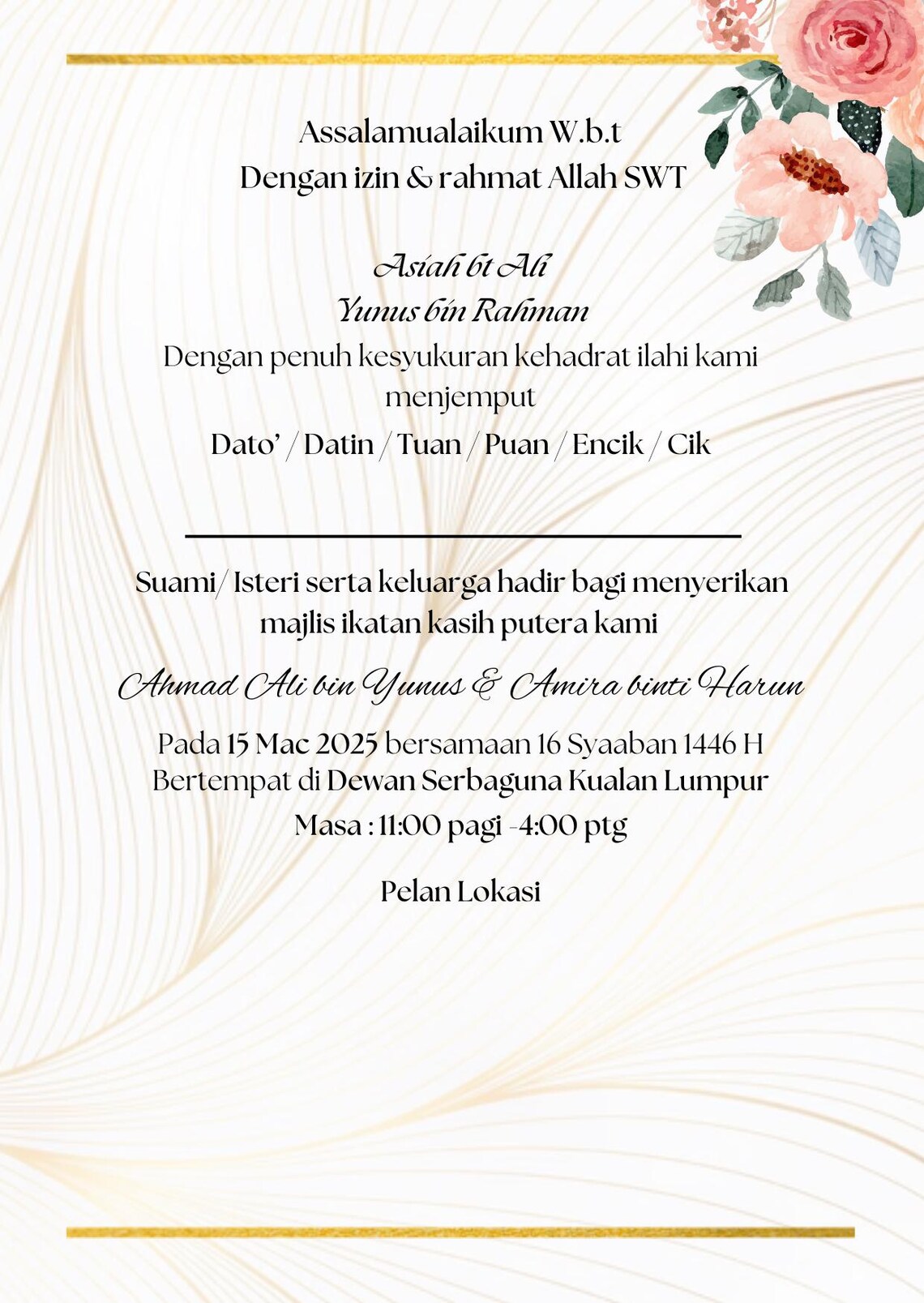 Assalamualaikum W.b.t
Dengan izin & rahmat Allah SWT

Asiah bt Ali
Yunus bin Rahman
Dengan penuh kesyukuran kehadrat ilahi kami menjemput
Dato' / Datin / Tuan / Puan / Encik / Cik

Suami/ Isteri serta keluarga hadir bagi menyerikan majlis ikatan kasih putera kami

Ahmad Ali bin Yunus & Amira binti Harun

Pada 15 Mac 2025 bersamaan 16 Syaaban 1446 H
Bertempat di Dewan Serbaguna Kualan Lumpur
Masa : 11:00 pagi -4:00 ptg

Pelan Lokasi